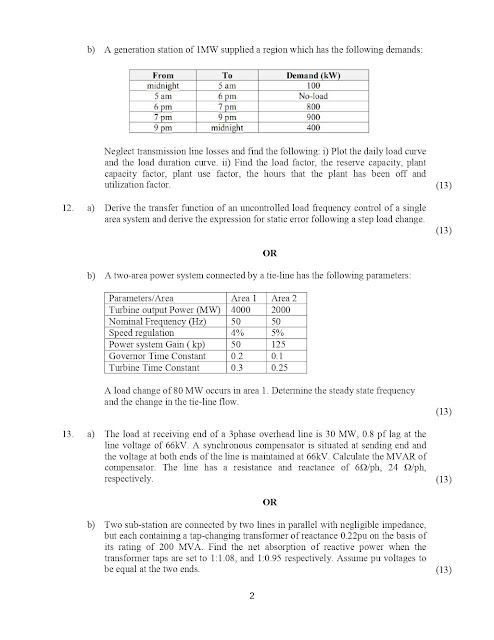 b) A generation station of 1MW supplied a region which has the following demands:

| From | To | Demand (kW) |
|---|---|---|
| midnight | 5 am | 100 |
| 5 am | 6 pm | No-load |
| 6 pm | 7 pm | 800 |
| 7 pm | 9 pm | 900 |
| 9 pm | midnight | 400 |

Neglect transmission line losses and find the following: i) Plot the daily load curve and the load duration curve. ii) Find the load factor, the reserve capacity, plant capacity factor, plant use factor, the hours that the plant has been off and utilization factor. (13)

12. a) Derive the transfer function of an uncontrolled load frequency control of a single area system and derive the expression for static error following a step load change. (13)

OR

b) A two-area power system connected by a tie-line has the following parameters:

| Parameters/Area | Area 1 | Area 2 |
|---|---|---|
| Turbine output Power (MW) | 4000 | 2000 |
| Nominal Frequency (Hz) | 50 | 50 |
| Speed regulation | 4% | 5% |
| Power system Gain ( kp) | 50 | 125 |
| Governor Time Constant | 0.2 | 0.1 |
| Turbine Time Constant | 0.3 | 0.25 |

A load change of 80 MW occurs in area 1. Determine the steady state frequency and the change in the tie-line flow. (13)

13. a) The load at receiving end of a 3phase overhead line is 30 MW, 0.8 pf lag at the line voltage of 66kV. A synchronous compensator is situated at sending end and the voltage at both ends of the line is maintained at 66kV. Calculate the MVAR of compensator. The line has a resistance and reactance of 6Ω/ph, 24 Ω/ph, respectively. (13)

OR

b) Two sub-station are connected by two lines in parallel with negligible impedance, but each containing a tap-changing transformer of reactance 0.22pu on the basis of its rating of 200 MVA. Find the net absorption of reactive power when the transformer taps are set to 1:1.08, and 1:0.95 respectively. Assume pu voltages to be equal at the two ends. (13)

2